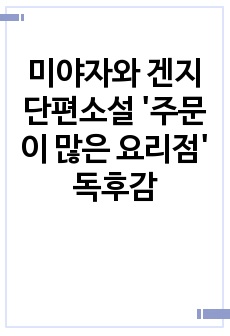 미야자와 겐지 단편소설 '주문이 많은 요리점' 독후감